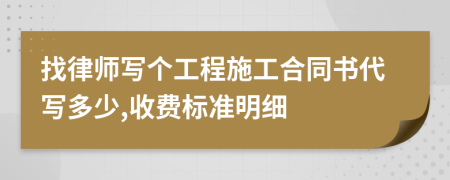 找律师写个工程施工合同书代写多少,收费标准明细